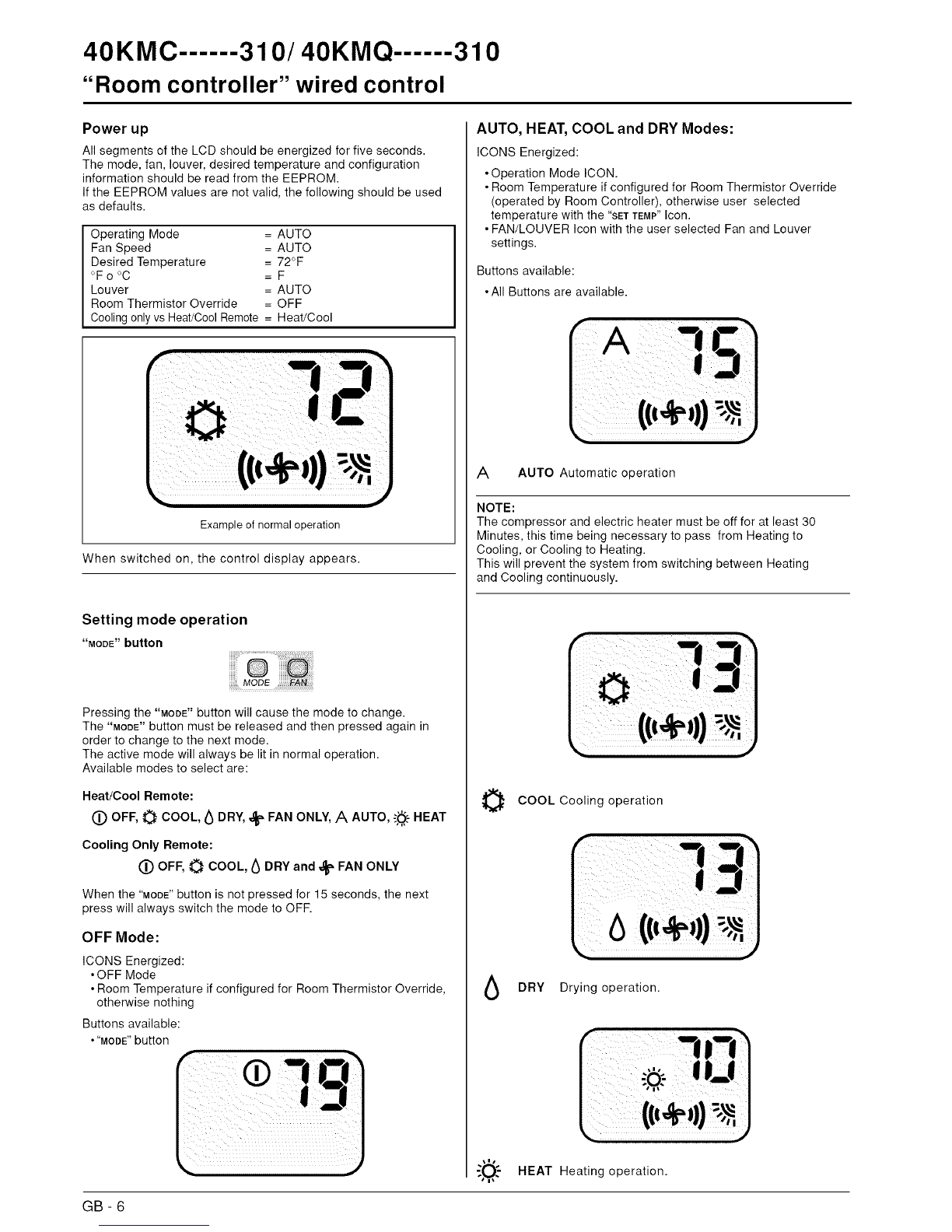 40KMC------310/ 40KMQ------310
"Room controller" wired control

Power up

All segments of the LCD should be energized for five seconds. The mode, fan, louver, desired temperature and configuration information should be read from the EEPROM.
If the EEPROM values are not valid, the following should be used as defaults.

| Operating Mode | = AUTO |
|---|---|
| Fan Speed | = AUTO |
| Desired Temperature | = 72°F |
| °F o °C | = F |
| Louver | = AUTO |
| Room Thermistor Override | = OFF |
| Cooling only vs Heat/Cool Remote | = Heat/Cool |

72

Example of normal operation

When switched on, the control display appears.

Setting mode operation

"MODE" button

MODE FAN

Pressing the "MODE" button will cause the mode to change.
The "MODE" button must be released and then pressed again in order to change to the next mode.
The active mode will always be lit in normal operation.
Available modes to select are:

Heat/Cool Remote:

OFF, COOL, DRY, FAN ONLY, A AUTO, HEAT

Cooling Only Remote:

OFF, COOL, DRY and FAN ONLY

When the "MODE" button is not pressed for 15 seconds, the next press will always switch the mode to OFF.

OFF Mode:

ICONS Energized:
• OFF Mode
• Room Temperature if configured for Room Thermistor Override, otherwise nothing

Buttons available:
• "MODE" button

79

AUTO, HEAT, COOL and DRY Modes:

ICONS Energized:
• Operation Mode ICON.
• Room Temperature if configured for Room Thermistor Override (operated by Room Controller), otherwise user selected temperature with the "SET TEMP" Icon.
• FAN/LOUVER Icon with the user selected Fan and Louver settings.

Buttons available:
• All Buttons are available.

A 75

A AUTO Automatic operation

NOTE:
The compressor and electric heater must be off for at least 30 Minutes, this time being necessary to pass from Heating to Cooling, or Cooling to Heating.
This will prevent the system from switching between Heating and Cooling continuously.

73

COOL Cooling operation

73

DRY Drying operation.

70

HEAT Heating operation.

GB - 6